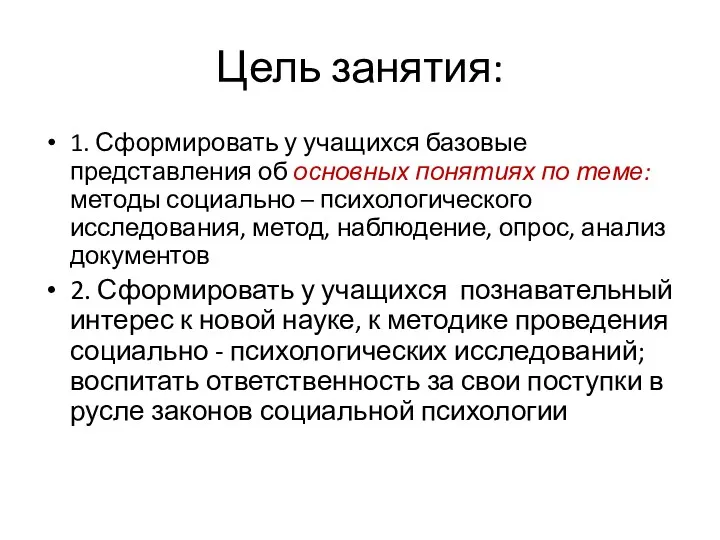 Цель занятия:

• 1. Сформировать у учащихся базовые представления об основных понятиях по теме: методы социально – психологического исследования, метод, наблюдение, опрос, анализ документов

• 2. Сформировать у учащихся познавательный интерес к новой науке, к методике проведения социально - психологических исследований; воспитать ответственность за свои поступки в русле законов социальной психологии